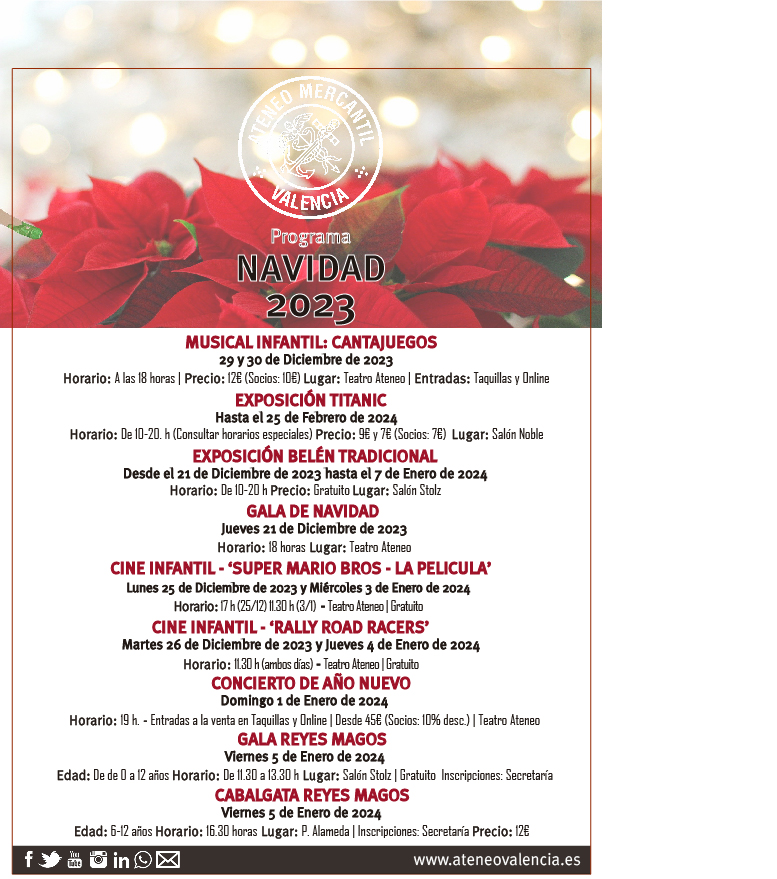 ATENEO MERCANTIL VALENCIA

Programa
NAVIDAD
2023

MUSICAL INFANTIL: CANTAJUEGOS
29 y 30 de Diciembre de 2023
Horario: A las 18 horas | Precio: 12€ (Socios: 10€) Lugar: Teatro Ateneo | Entradas: Taquillas y Online

EXPOSICIÓN TITANIC
Hasta el 25 de Febrero de 2024
Horario: De 10-20. h (Consultar horarios especiales) Precio: 9€ y 7€ (Socios: 7€) Lugar: Salón Noble

EXPOSICIÓN BELÉN TRADICIONAL
Desde el 21 de Diciembre de 2023 hasta el 7 de Enero de 2024
Horario: De 10-20 h Precio: Gratuito Lugar: Salón Stolz

GALA DE NAVIDAD
Jueves 21 de Diciembre de 2023
Horario: 18 horas Lugar: Teatro Ateneo

CINE INFANTIL - 'SUPER MARIO BROS - LA PELICULA'
Lunes 25 de Diciembre de 2023 y Miércoles 3 de Enero de 2024
Horario: 17 h (25/12) 11.30 h (3/1) - Teatro Ateneo | Gratuito

CINE INFANTIL - 'RALLY ROAD RACERS'
Martes 26 de Diciembre de 2023 y Jueves 4 de Enero de 2024
Horario: 11.30 h (ambos días) - Teatro Ateneo | Gratuito

CONCIERTO DE AÑO NUEVO
Domingo 1 de Enero de 2024
Horario: 19 h. - Entradas a la venta en Taquillas y Online | Desde 45€ (Socios: 10% desc.) | Teatro Ateneo

GALA REYES MAGOS
Viernes 5 de Enero de 2024
Edad: De de 0 a 12 años Horario: De 11.30 a 13.30 h Lugar: Salón Stolz | Gratuito Inscripciones: Secretaría

CABALGATA REYES MAGOS
Viernes 5 de Enero de 2024
Edad: 6-12 años Horario: 16.30 horas Lugar: P. Alameda | Inscripciones: Secretaría Precio: 12€

www.ateneovalencia.es